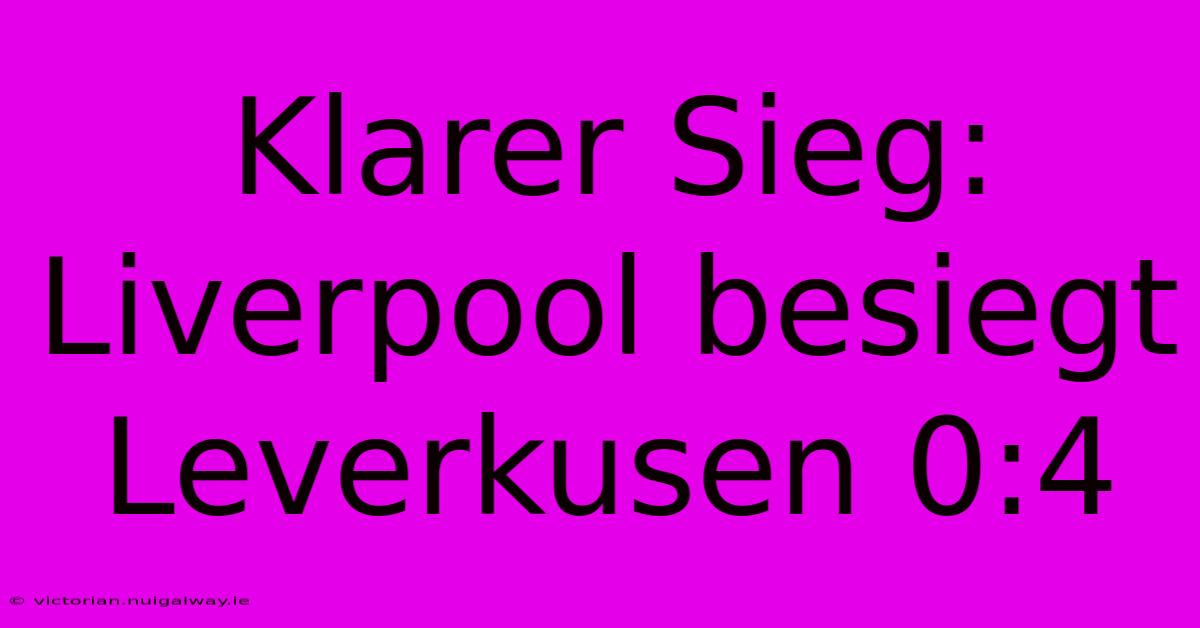 Klarer Sieg: Liverpool besiegt Leverkusen 0:4

© victorian.nuigalway.ie